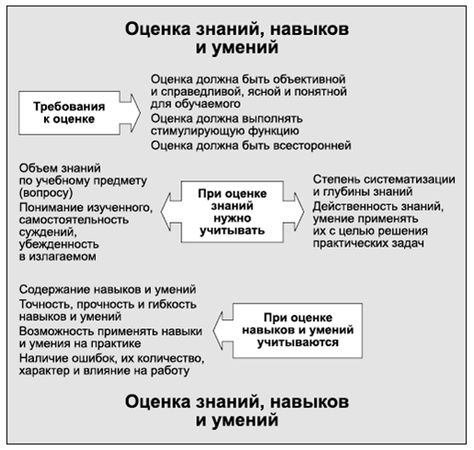 Оценка знаний, навыков и умений

Требования к оценке

Оценка должна быть объективной и справедливой, ясной и понятной для обучаемого

Оценка должна выполнять стимулирующую функцию

Оценка должна быть всесторонней

Объем знаний по учебному предмету (вопросу)

Понимание изученного, самостоятельность суждений, убежденность в излагаемом

При оценке знаний нужно учитывать

Степень систематизации и глубины знаний

Действенность знаний, умение применять их с целью решения практических задач

Содержание навыков и умений

Точность, прочность и гибкость навыков и умений

Возможность применять навыки и умения на практике

Наличие ошибок, их количество, характер и влияние на работу

При оценке навыков и умений учитываются

Оценка знаний, навыков и умений